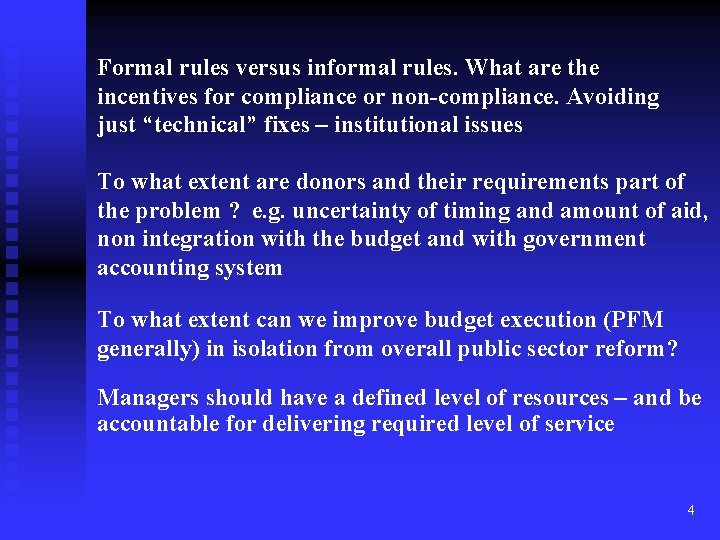 Formal rules versus informal rules. What are the incentives for compliance or non-compliance. Avoiding just “technical” fixes – institutional issues

To what extent are donors and their requirements part of the problem ? e.g. uncertainty of timing and amount of aid, non integration with the budget and with government accounting system

To what extent can we improve budget execution (PFM generally) in isolation from overall public sector reform?

Managers should have a defined level of resources – and be accountable for delivering required level of service

4